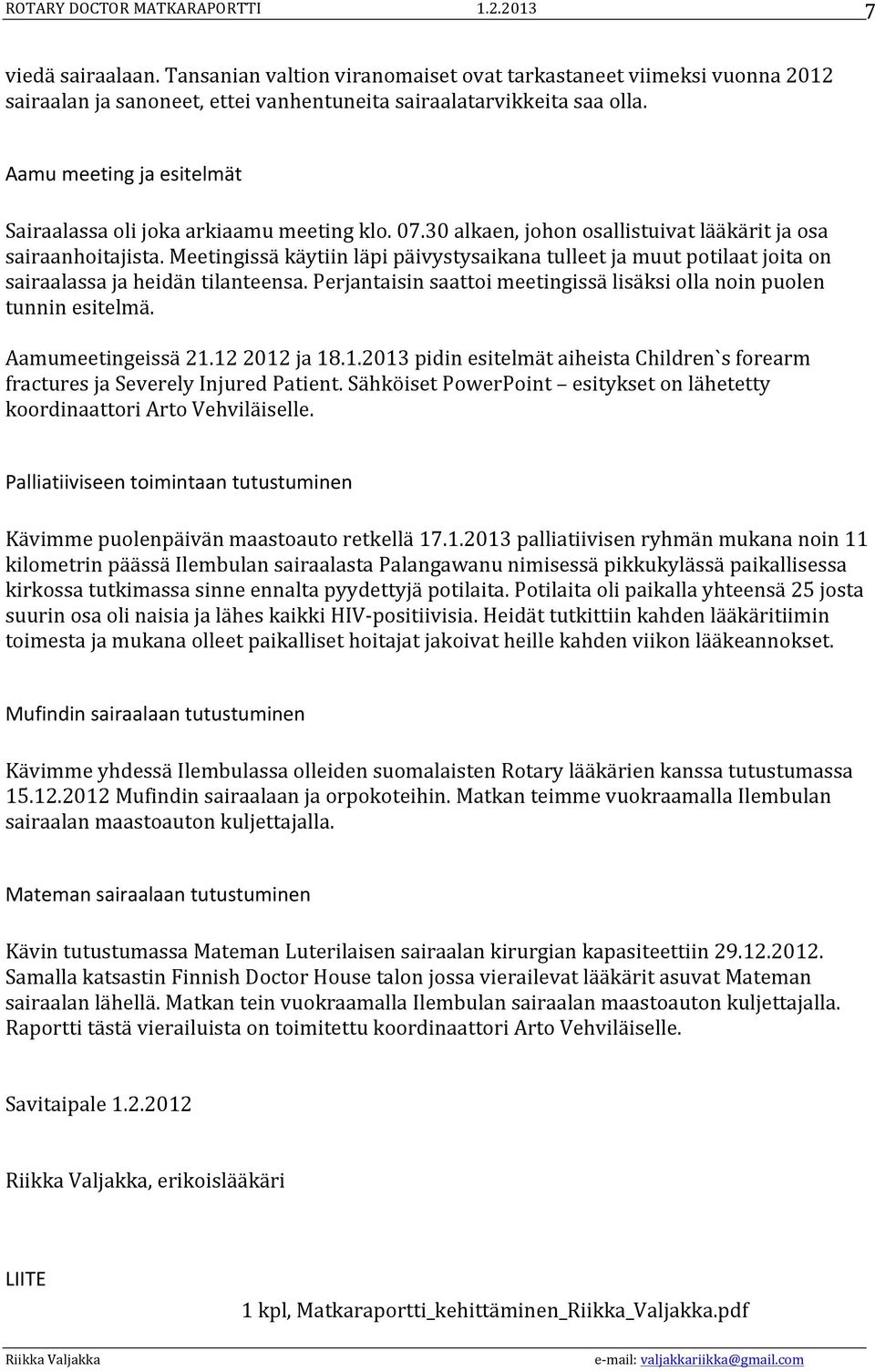 ROTARY DOCTOR MATKARAPORTTI 1.2.2013 7

viedä sairaalaan. Tansanian valtion viranomaiset ovat tarkastaneet viimeksi vuonna 2012 sairaalan ja sanoneet, ettei vanhentuneita sairaalatarvikkeita saa olla.

Aamu meeting ja esitelmät

Sairaalassa oli joka arkiaamu meeting klo. 07.30 alkaen, johon osallistuivat lääkärit ja osa sairaanhoitajista. Meetingissä käytiin läpi päivystysaikana tulleet ja muut potilaat joita on sairaalassa ja heidän tilanteensa. Perjantaisin saattoi meetingissä lisäksi olla noin puolen tunnin esitelmä.

Aamumeetingeissä 21.12 2012 ja 18.1.2013 pidin esitelmät aiheista Children`s forearm fractures ja Severely Injured Patient. Sähköiset PowerPoint – esitykset on lähetetty koordinaattori Arto Vehviläiselle.

Palliatiiviseen toimintaan tutustuminen

Kävimme puolenpäivän maastoauto retkellä 17.1.2013 palliatiivisen ryhmän mukana noin 11 kilometrin päässä Ilembulan sairaalasta Palangawanu nimisessä pikkukylässä paikallisessa kirkossa tutkimassa sinne ennalta pyydettyjä potilaita. Potilaita oli paikalla yhteensä 25 josta suurin osa oli naisia ja lähes kaikki HIV-positiivisia. Heidät tutkittiin kahden lääkäritiimin toimesta ja mukana olleet paikalliset hoitajat jakoivat heille kahden viikon lääkeannokset.

Mufindin sairaalaan tutustuminen

Kävimme yhdessä Ilembulassa olleiden suomalaisten Rotary lääkärien kanssa tutustumassa 15.12.2012 Mufindin sairaalaan ja orpokoteihin. Matkan teimme vuokraamalla Ilembulan sairaalan maastoauton kuljettajalla.

Mateman sairaalaan tutustuminen

Kävin tutustumassa Mateman Luterilaisen sairaalan kirurgian kapasiteettiin 29.12.2012. Samalla katsastin Finnish Doctor House talon jossa vierailevat lääkärit asuvat Mateman sairaalan lähellä. Matkan tein vuokraamalla Ilembulan sairaalan maastoauton kuljettajalla. Raportti tästä vierailuista on toimitettu koordinaattori Arto Vehviläiselle.

Savitaipale 1.2.2012

Riikka Valjakka, erikoislääkäri

LIITE

1 kpl, Matkaraportti_kehittäminen_Riikka_Valjakka.pdf

Riikka Valjakka e-mail: valjakkariikka@gmail.com